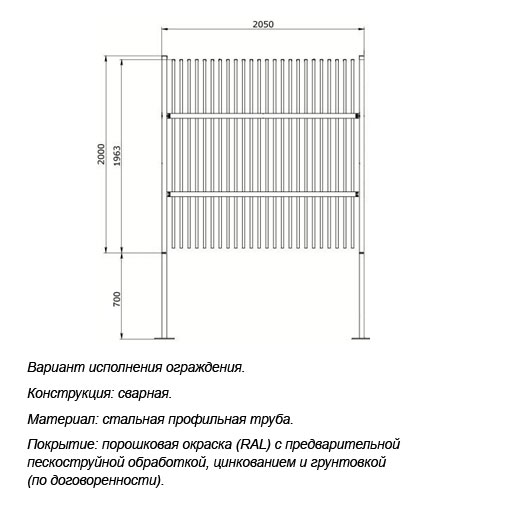 2050

2000

1963

700

Вариант исполнения ограждения.

Конструкция: сварная.

Материал: стальная профильная труба.

Покрытие: порошковая окраска (RAL) с предварительной пескоструйной обработкой, цинкованием и грунтовкой (по договоренности).